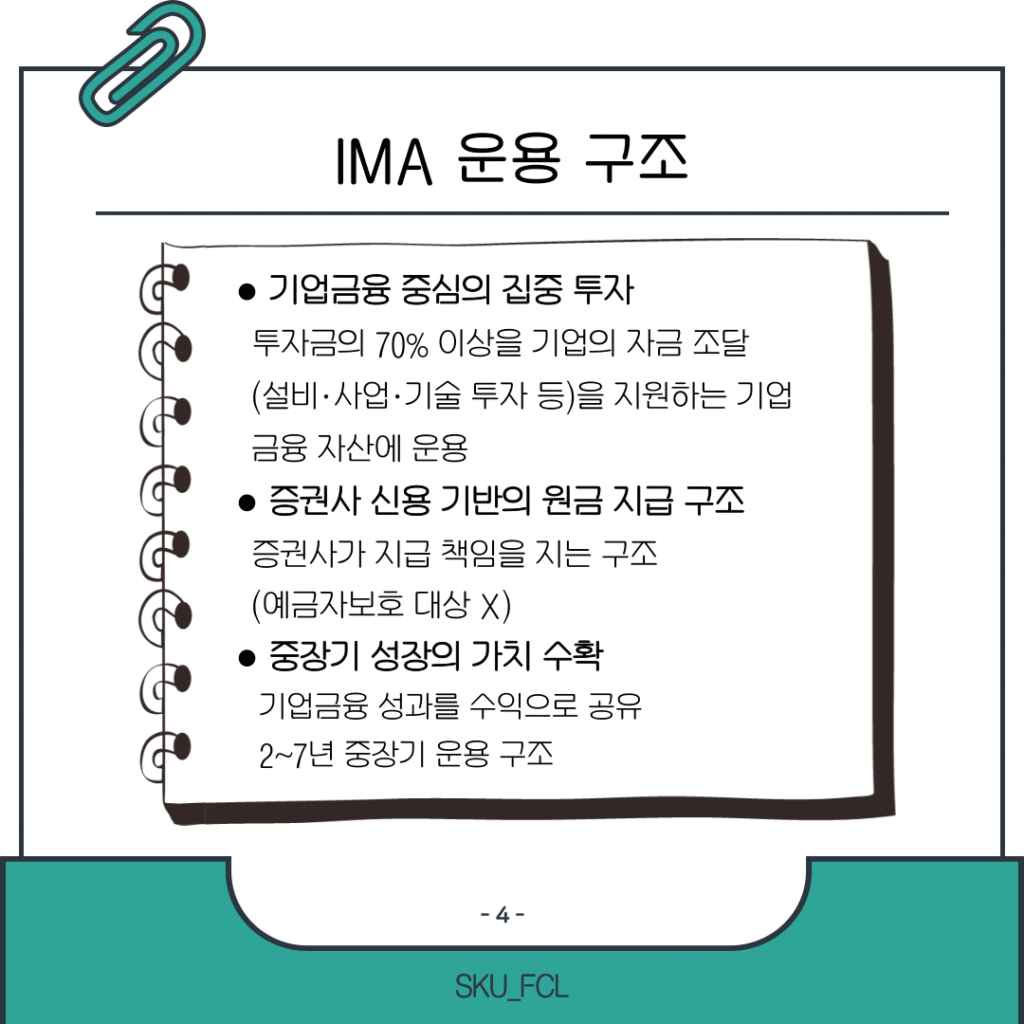 IMA 운용 구조

● 기업금융 중심의 집중 투자
투자금의 70% 이상을 기업의 자금 조달 (설비·사업·기술 투자 등)을 지원하는 기업 금융 자산에 운용

● 증권사 신용 기반의 원금 지급 구조
증권사가 지급 책임을 지는 구조 (예금자보호 대상 X)

● 중장기 성장의 가치 수확
기업금융 성과를 수익으로 공유
2~7년 중장기 운용 구조

- 4 -

SKU_FCL